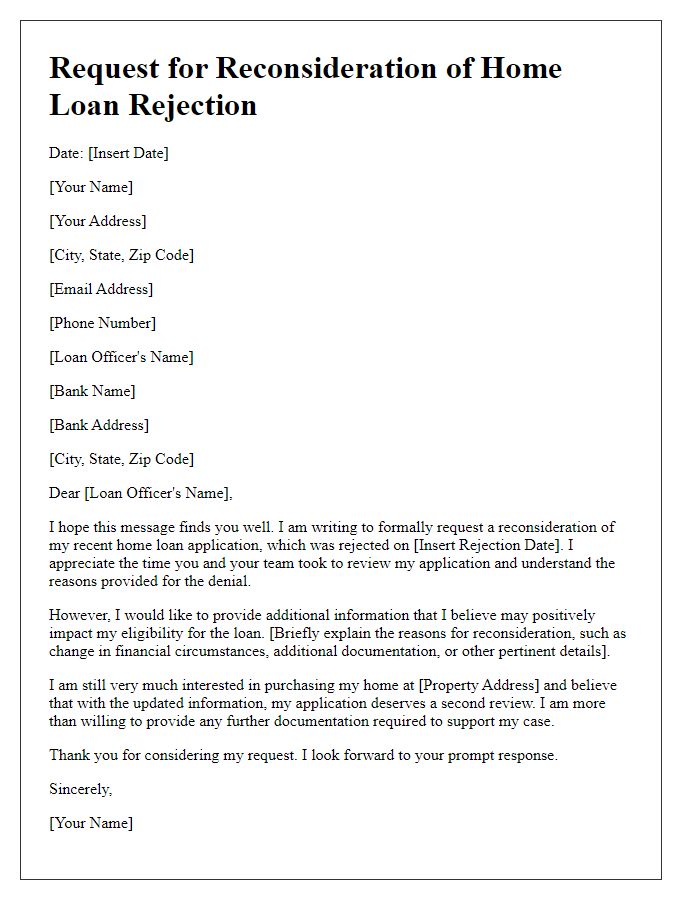 Request for Reconsideration of Home Loan Rejection

Date: [Insert Date]

[Your Name]

[Your Address]

[City, State, Zip Code]

[Email Address]

[Phone Number]

[Loan Officer's Name]

[Bank Name]

[Bank Address]

[City, State, Zip Code]

Dear [Loan Officer's Name],

I hope this message finds you well. I am writing to formally request a reconsideration of my recent home loan application, which was rejected on [Insert Rejection Date]. I appreciate the time you and your team took to review my application and understand the reasons provided for the denial.

However, I would like to provide additional information that I believe may positively impact my eligibility for the loan. [Briefly explain the reasons for reconsideration, such as change in financial circumstances, additional documentation, or other pertinent details].

I am still very much interested in purchasing my home at [Property Address] and believe that with the updated information, my application deserves a second review. I am more than willing to provide any further documentation required to support my case.

Thank you for considering my request. I look forward to your prompt response.

Sincerely,

[Your Name]